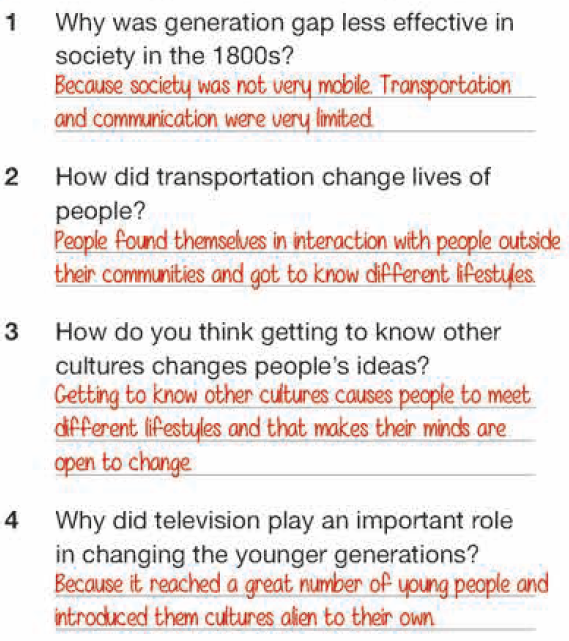 1 Why was generation gap less effective in society in the 1800s?

Because society was not very mobile. Transportation and communication were very limited.

2 How did transportation change lives of people?

People found themselves in interaction with people outside their communities and got to know different lifestyles.

3 How do you think getting to know other cultures changes people's ideas?

Getting to know other cultures causes people to meet different lifestyles and that makes their minds are open to change.

4 Why did television play an important role in changing the younger generations?

Because it reached a great number of young people and introduced them cultures alien to their own.